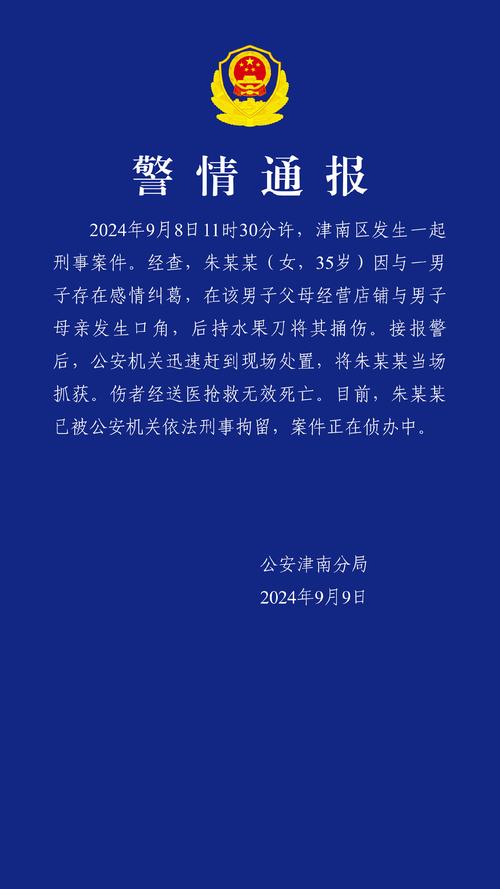 警情通报

2024年9月8日11时30分许，津南区发生一起刑事案件。经查，朱某某（女，35岁）因与一男子存在感情纠葛，在该男子父母经营店铺与男子母亲发生口角，后持水果刀将其捅伤。接报警后，公安机关迅速赶到现场处置，将朱某某当场抓获。伤者经送医抢救无效死亡。目前，朱某某已被公安机关依法刑事拘留，案件正在侦办中。

公安津南分局
2024年9月9日